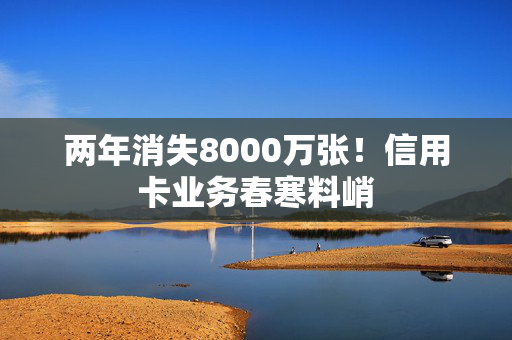 两年消失8000万张！信用卡业务春寒料峭